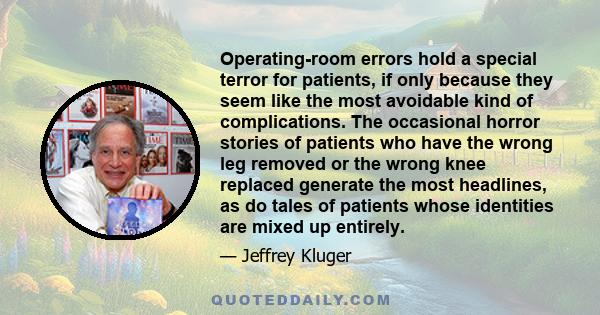 Operating-room errors hold a special terror for patients, if only because they seem like the most avoidable kind of complications. The occasional horror stories of patients who have the wrong leg removed or the wrong knee replaced generate the most headlines, as do tales of patients whose identities are mixed up entirely.

— Jeffrey Kluger

QUOTEDDAILY.COM